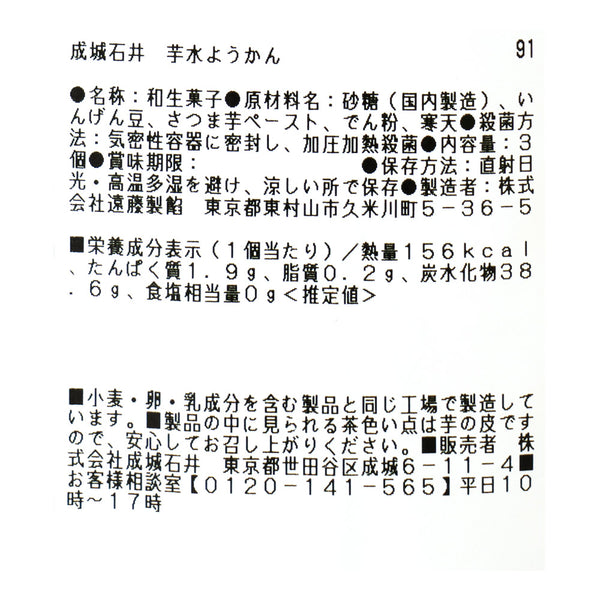 成城石井　芋水ようかん　91

●名称：和生菓子●原材料名：砂糖（国内製造）、いんげん豆、さつま芋ペースト、でん粉、寒天●殺菌方法：気密性容器に密封し、加圧加熱殺菌●内容量：３個●賞味期限：　●保存方法：直射日光・高温多湿を避け、涼しい所で保存●製造者：株式会社遠藤製餡　東京都東村山市久米川町５－３６－５

■栄養成分表示（１個当たり）／熱量１５６ｋｃａｌ、たんぱく質１．９ｇ、脂質０．２ｇ、炭水化物３８．６ｇ、食塩相当量０ｇ＜推定値＞

■小麦・卵・乳成分を含む製品と同じ工場で製造しています。■製品の中に見られる茶色い点は芋の皮ですので、安心してお召し上がりください。■販売者　株式会社成城石井　東京都世田谷区成城６－１１－４■お客様相談室【０１２０－１４１－５６５】平日１０時～１７時